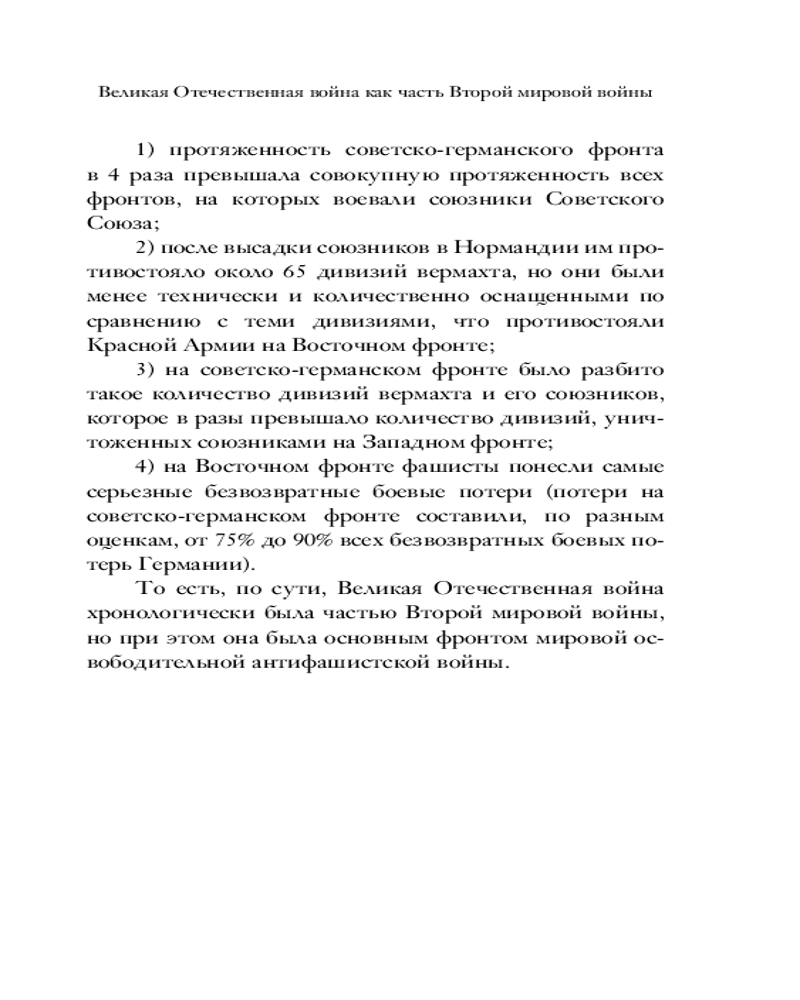 Великая Отечественная война как часть Второй мировой войны

1) протяженность советско-германского фронта в 4 раза превышала совокупную протяженность всех фронтов, на которых воевали союзники Советского Союза;

2) после высадки союзников в Нормандии им противостояло около 65 дивизий вермахта, но они были менее технически и количественно оснащенными по сравнению с теми дивизиями, что противостояли Красной Армии на Восточном фронте;

3) на советско-германском фронте было разбито такое количество дивизий вермахта и его союзников, которое в разы превышало количество дивизий, уничтоженных союзниками на Западном фронте;

4) на Восточном фронте фашисты понесли самые серьезные безвозвратные боевые потери (потери на советско-германском фронте составили, по разным оценкам, от 75% до 90% всех безвозвратных боевых потерь Германии).

То есть, по сути, Великая Отечественная война хронологически была частью Второй мировой войны, но при этом она была основным фронтом мировой освободительной антифашистской войны.